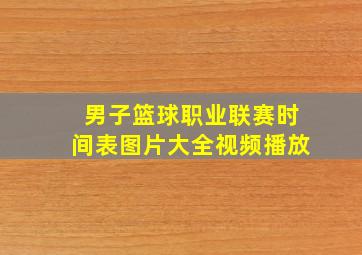 男子篮球职业联赛时间表图片大全视频播放